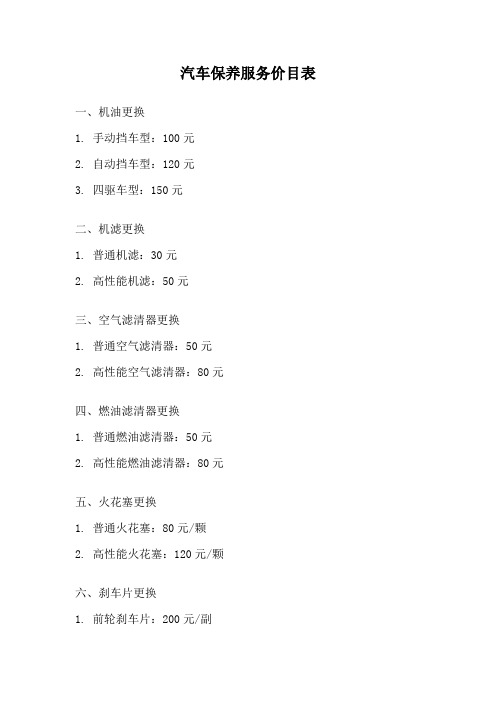 汽车保养服务价目表

一、机油更换

1. 手动挡车型：100 元

2. 自动挡车型：120 元

3. 四驱车型：150 元

二、机滤更换

1. 普通机滤：30 元

2. 高性能机滤：50 元

三、空气滤清器更换

1. 普通空气滤清器：50 元

2. 高性能空气滤清器：80 元

四、燃油滤清器更换

1. 普通燃油滤清器：50 元

2. 高性能燃油滤清器：80 元

五、火花塞更换

1. 普通火花塞：80 元/颗

2. 高性能火花塞：120 元/颗

六、刹车片更换

1. 前轮刹车片：200 元/副